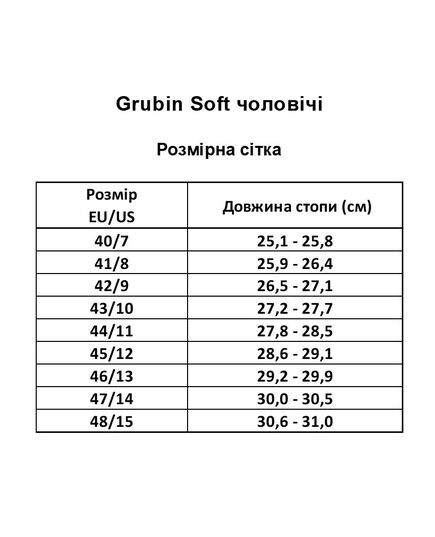 Grubin Soft чоловічі

Розмірна сітка

| Розмір EU/US | Довжина стопи (см) |
|---|---|
| 40/7 | 25,1 - 25,8 |
| 41/8 | 25,9 - 26,4 |
| 42/9 | 26,5 - 27,1 |
| 43/10 | 27,2 - 27,7 |
| 44/11 | 27,8 - 28,5 |
| 45/12 | 28,6 - 29,1 |
| 46/13 | 29,2 - 29,9 |
| 47/14 | 30,0 - 30,5 |
| 48/15 | 30,6 - 31,0 |